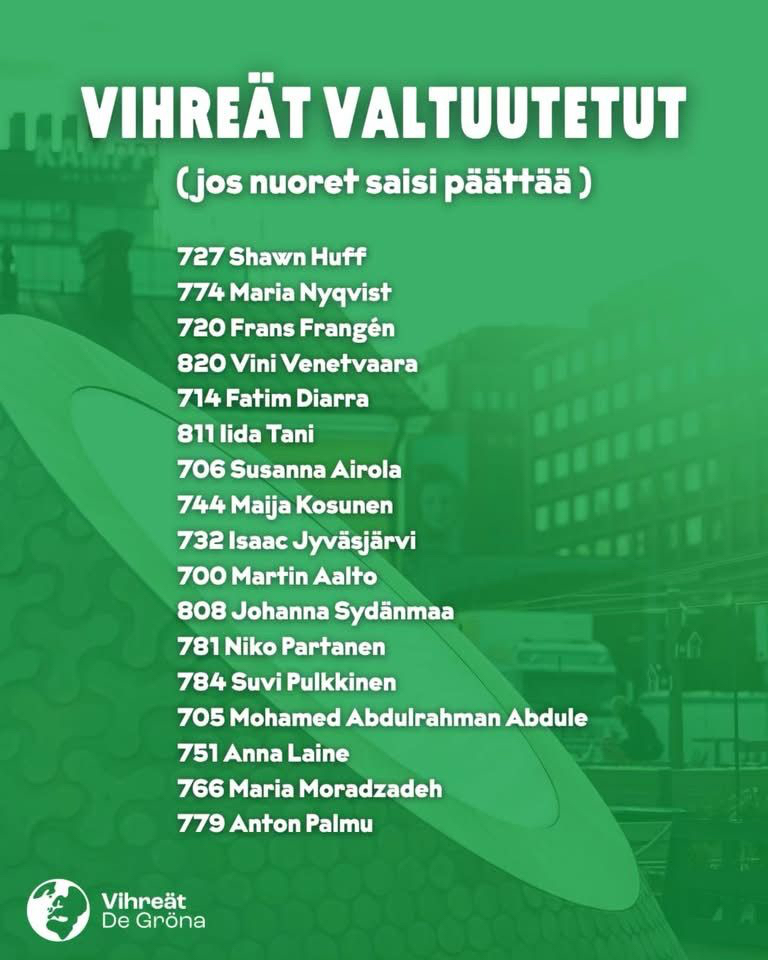 VIHREÄT VALTUUTETUT
( jos nuoret saisi päättää )

727 Shawn Huff
774 Maria Nyqvist
720 Frans Frangén
820 Vini Venetvaara
714 Fatim Diarra
811 Iida Tani
706 Susanna Airola
744 Maija Kosunen
732 Isaac Jyväsjärvi
700 Martin Aalto
808 Johanna Sydänmaa
781 Niko Partanen
784 Suvi Pulkkinen
705 Mohamed Abdulrahman Abdule
751 Anna Laine
766 Maria Moradzadeh
779 Anton Palmu

Vihreät
De Gröna